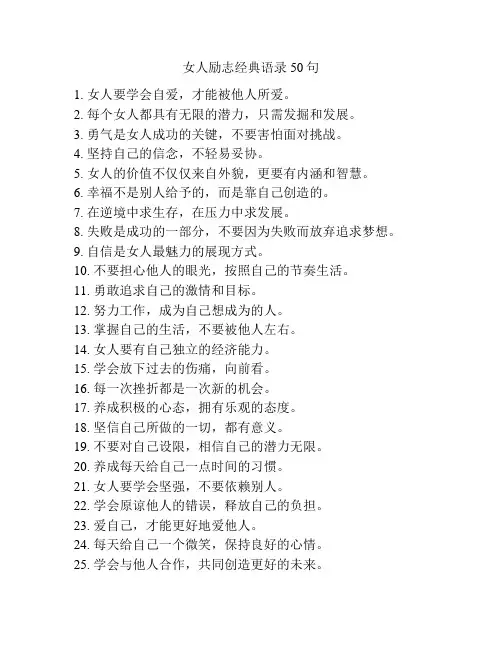 女人励志经典语录 50 句

1. 女人要学会自爱，才能被他人所爱。
2. 每个女人都具有无限的潜力，只需发掘和发展。
3. 勇气是女人成功的关键，不要害怕面对挑战。
4. 坚持自己的信念，不轻易妥协。
5. 女人的价值不仅仅来自外貌，更要有内涵和智慧。
6. 幸福不是别人给予的，而是靠自己创造的。
7. 在逆境中求生存，在压力中求发展。
8. 失败是成功的一部分，不要因为失败而放弃追求梦想。
9. 自信是女人最魅力的展现方式。
10. 不要担心他人的眼光，按照自己的节奏生活。
11. 勇敢追求自己的激情和目标。
12. 努力工作，成为自己想成为的人。
13. 掌握自己的生活，不要被他人左右。
14. 女人要有自己独立的经济能力。
15. 学会放下过去的伤痛，向前看。
16. 每一次挫折都是一次新的机会。
17. 养成积极的心态，拥有乐观的态度。
18. 坚信自己所做的一切，都有意义。
19. 不要对自己设限，相信自己的潜力无限。
20. 养成每天给自己一点时间的习惯。
21. 女人要学会坚强，不要依赖别人。
22. 学会原谅他人的错误，释放自己的负担。
23. 爱自己，才能更好地爱他人。
24. 每天给自己一个微笑，保持良好的心情。
25. 学会与他人合作，共同创造更好的未来。